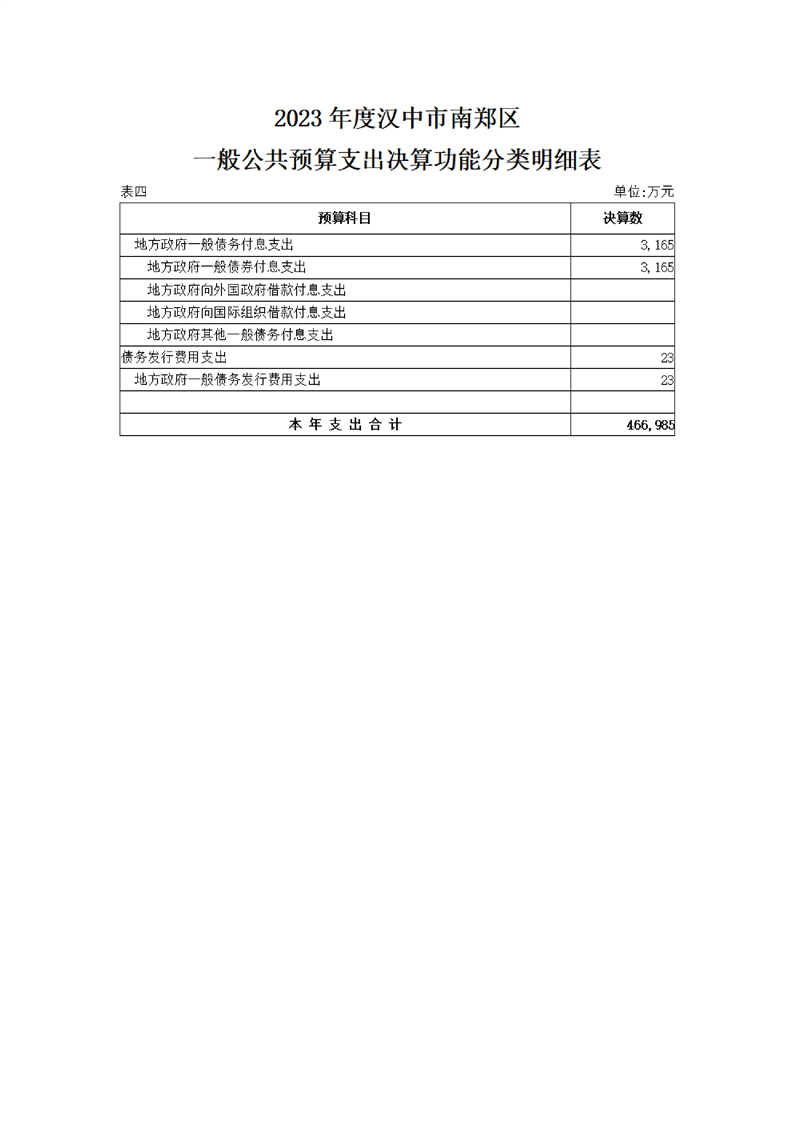 2023 年度汉中市南郑区

一般公共预算支出决算功能分类明细表

表四

单位:万元

| 预算科目 | 决算数 |
|---|---|
| 地方政府一般债务付息支出 | 3,165 |
| 地方政府一般债券付息支出 | 3,165 |
| 地方政府向外国政府借款付息支出 | |
| 地方政府向国际组织借款付息支出 | |
| 地方政府其他一般债务付息支出 | |
| 债务发行费用支出 | 23 |
| 地方政府一般债务发行费用支出 | 23 |
| | |
| 本 年 支 出 合 计 | 466,985 |